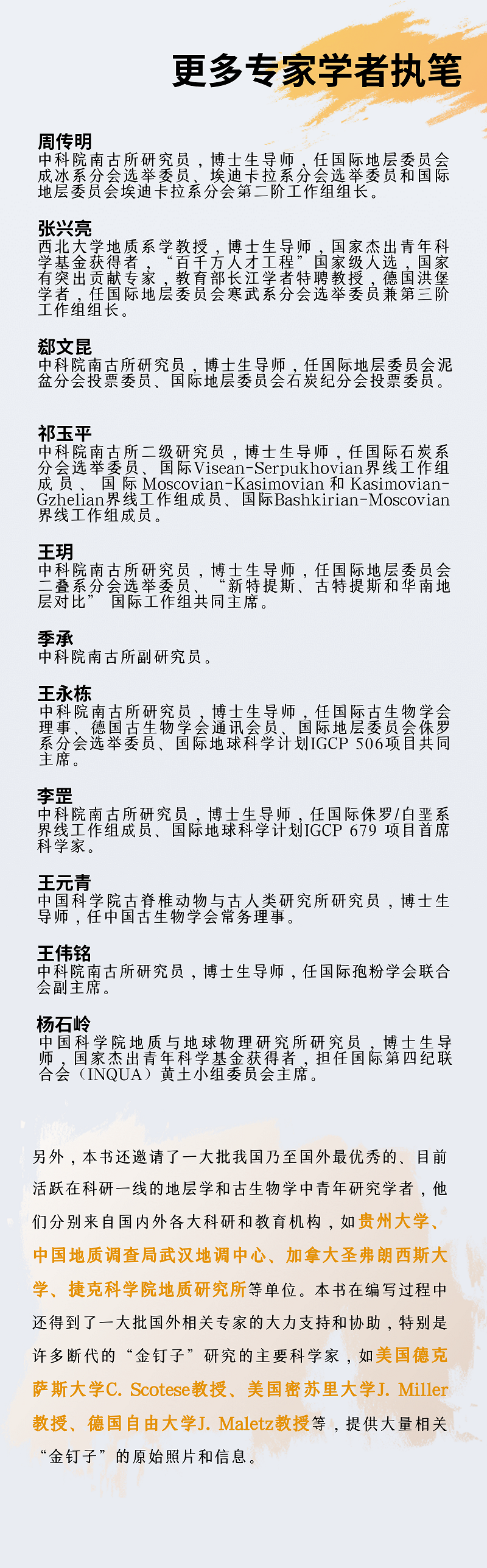 更多专家学者执笔

周传明
中科院南古所研究员，博士生导师，任国际地层委员会成冰系分会选举委员、埃迪卡拉系分会选举委员和国际地层委员会埃迪卡拉系分会第二阶工作组组长。

张兴亮
西北大学地质系学教授，博士生导师，国家杰出青年科学基金获得者，“百千万人才工程”国家级人选，国家有突出贡献专家，教育部长江学者特聘教授，德国洪堡学者，任国际地层委员会寒武系分会选举委员兼第三阶工作组组长。

郄文昆
中科院南古所研究员，博士生导师，任国际地层委员会泥盆分会投票委员、国际地层委员会石炭纪分会投票委员。

祁玉平
中科院南古所二级研究员，博士生导师，任国际石炭系分会选举委员、国际Visean-Serpukhovian界线工作组成员、国际Moscovian-Kasimovian和Kasimovian-Gzhelian界线工作组成员、国际Bashkirian-Moscovian界线工作组成员。

王玥
中科院南古所研究员，博士生导师，任国际地层委员会二叠系分会选举委员、“新特提斯、古特提斯和华南地层对比” 国际工作组共同主席。

季承
中科院南古所副研究员。

王永栋
中科院南古所研究员，博士生导师，任国际古生物学会理事、德国古生物学会通讯会员、国际地层委员会侏罗系分会选举委员、国际地球科学计划IGCP 506项目共同主席。

李罡
中科院南古所研究员，博士生导师，任国际侏罗/白垩系界线工作组成员、国际地球科学计划IGCP 679 项目首席科学家。

王元青
中国科学院古脊椎动物与古人类研究所研究员，博士生导师，任中国古生物学会常务理事。

王伟铭
中科院南古所研究员，博士生导师，任国际孢粉学会联合会副主席。

杨石岭
中国科学院地质与地球物理研究所研究员，博士生导师，国家杰出青年科学基金获得者，担任国际第四纪联合会（INQUA）黄土小组委员会主席。

另外，本书还邀请了一大批我国乃至国外最优秀的、目前活跃在科研一线的地层学和古生物学中青年研究学者，他们分别来自国内外各大科研和教育机构，如贵州大学、中国地质调查局武汉地调中心、加拿大圣弗朗西斯大学、捷克科学院地质研究所等单位。本书在编写过程中还得到了一大批国外相关专家的大力支持和协助，特别是许多断代的“金钉子”研究的主要科学家，如美国德克萨斯大学C. Scotese教授、美国密苏里大学J. Miller教授、德国自由大学J. Maletz教授等，提供大量相关“金钉子”的原始照片和信息。